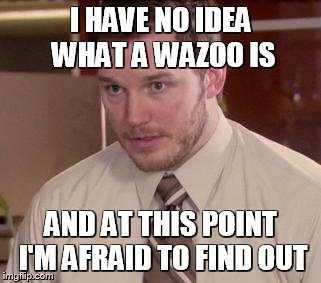 I HAVE NO IDEA WHAT A WAZOO IS

AND AT THIS POINT I'M AFRAID TO FIND OUT

imgflip.com